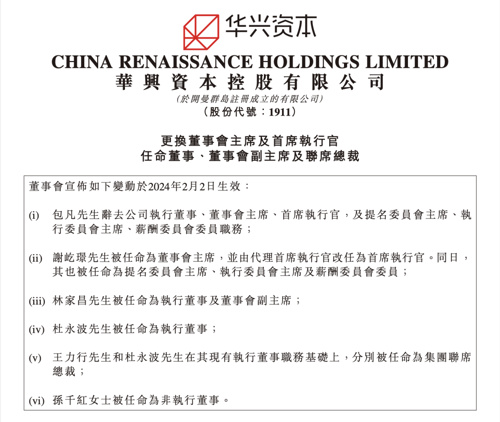 华兴资本

CHINA RENAISSANCE HOLDINGS LIMITED
華興資本控股有限公司
(於開曼群島註冊成立的有限公司)
(股份代號:1911)

更換董事會主席及首席執行官
任命董事、董事會副主席及聯席總裁

董事會宣佈如下變動於2024年2月2日生效:

(i) 包凡先生辭去公司執行董事、董事會主席、首席執行官,及提名委員會主席、執行委員會主席、薪酬委員會委員職務;

(ii) 謝屹璟先生被任命為董事會主席,並由代理首席執行官改任為首席執行官。同日,其也被任命為提名委員會主席、執行委員會主席及薪酬委員會委員;

(iii) 林家昌先生被任命為執行董事及董事會副主席;

(iv) 杜永波先生被任命為執行董事;

(v) 王力行先生和杜永波先生在其現有執行董事職務基礎上,分別被任命為集團聯席總裁;

(vi) 孫千紅女士被任命為非執行董事。